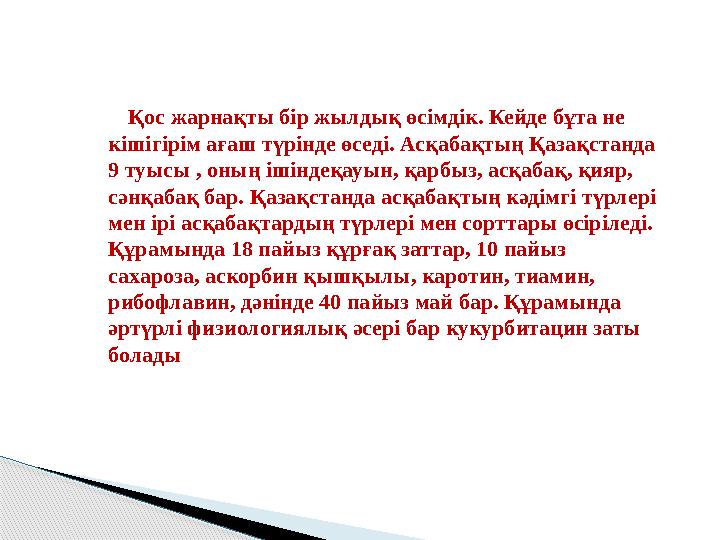 Қос жарнақты бір жылдық өсімдік. Кейде бұта не кішігірім ағаш түрінде өседі. Асқабақтың Қазақстанда 9 туысы , оның ішіндеқауын, қарбыз, асқабақ, қияр, сәнқабақ бар. Қазақстанда асқабақтың кәдімгі түрлері мен ірі асқабақтардың түрлері мен сорттары өсіріледі. Құрамында 18 пайыз құрғақ заттар, 10 пайыз сахароза, аскорбин қышқылы, каротин, тиамин, рибофлавин, дәнінде 40 пайыз май бар. Құрамында әртүрлі физиологиялық әсері бар кукурбитацин заты болады